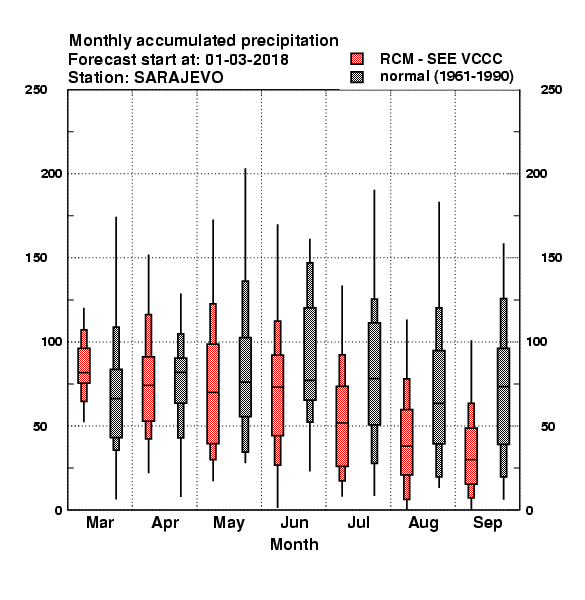 Monthly accumulated precipitation
Forecast start at: 01-03-2018
Station: SARAJEVO

RCM - SEE VCCC
normal (1961-1990)

250
200
150
100
50
0

250
200
150
100
50
0

Mar
Apr
May
Jun
Jul
Aug
Sep

Month